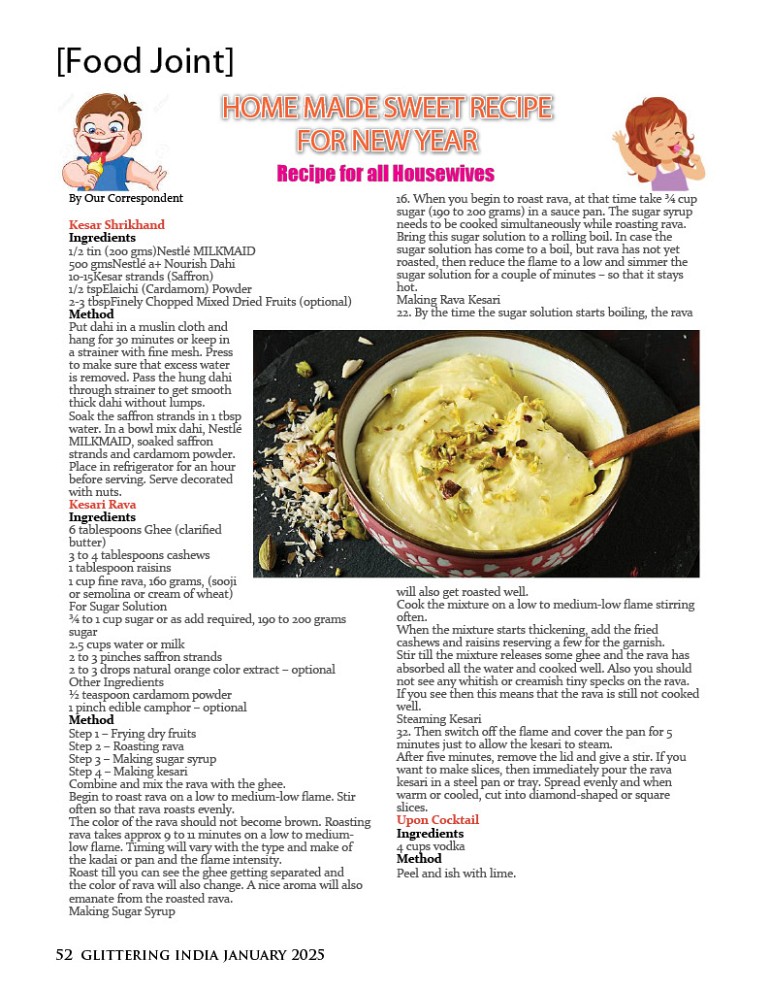 [Food Joint]

HOME MADE SWEET RECIPE FOR NEW YEAR

Recipe for all Housewives

By Our Correspondent

Kesar Shrikhand
Ingredients
1/2 tin (200 gms)Nestlé MILKMAID
500 gmsNestlé a+ Nourish Dahi
10-15Kesar strands (Saffron)
1/2 tspElaichi (Cardamom) Powder
2-3 tbspFinely Chopped Mixed Dried Fruits (optional)
Method
Put dahi in a muslin cloth and hang for 30 minutes or keep in a strainer with fine mesh. Press to make sure that excess water is removed. Pass the hung dahi through strainer to get smooth thick dahi without lumps.
Soak the saffron strands in 1 tbsp water. In a bowl mix dahi, Nestlé MILKMAID, soaked saffron strands and cardamom powder. Place in refrigerator for an hour before serving. Serve decorated with nuts.
Kesari Rava
Ingredients
6 tablespoons Ghee (clarified butter)
3 to 4 tablespoons cashews
1 tablespoon raisins
1 cup fine rava, 160 grams, (sooji or semolina or cream of wheat)
For Sugar Solution
¾ to 1 cup sugar or as add required, 190 to 200 grams sugar
2.5 cups water or milk
2 to 3 pinches saffron strands
2 to 3 drops natural orange color extract – optional
Other Ingredients
½ teaspoon cardamom powder
1 pinch edible camphor – optional
Method
Step 1 – Frying dry fruits
Step 2 – Roasting rava
Step 3 – Making sugar syrup
Step 4 – Making kesari
Combine and mix the rava with the ghee.
Begin to roast rava on a low to medium-low flame. Stir often so that rava roasts evenly.
The color of the rava should not become brown. Roasting rava takes approx 9 to 11 minutes on a low to medium-low flame. Timing will vary with the type and make of the kadai or pan and the flame intensity.
Roast till you can see the ghee getting separated and the color of rava will also change. A nice aroma will also emanate from the roasted rava.
Making Sugar Syrup
16. When you begin to roast rava, at that time take ¾ cup sugar (190 to 200 grams) in a sauce pan. The sugar syrup needs to be cooked simultaneously while roasting rava. Bring this sugar solution to a rolling boil. In case the sugar solution has come to a boil, but rava has not yet roasted, then reduce the flame to a low and simmer the sugar solution for a couple of minutes – so that it stays hot.
Making Rava Kesari
22. By the time the sugar solution starts boiling, the rava will also get roasted well.
Cook the mixture on a low to medium-low flame stirring often.
When the mixture starts thickening, add the fried cashews and raisins reserving a few for the garnish.
Stir till the mixture releases some ghee and the rava has absorbed all the water and cooked well. Also you should not see any whitish or creamish tiny specks on the rava. If you see then this means that the rava is still not cooked well.
Steaming Kesari
32. Then switch off the flame and cover the pan for 5 minutes just to allow the kesari to steam.
After five minutes, remove the lid and give a stir. If you want to make slices, then immediately pour the rava kesari in a steel pan or tray. Spread evenly and when warm or cooled, cut into diamond-shaped or square slices.
Upon Cocktail
Ingredients
4 cups vodka
Method
Peel and ish with lime.

52 GLITTERING INDIA JANUARY 2025